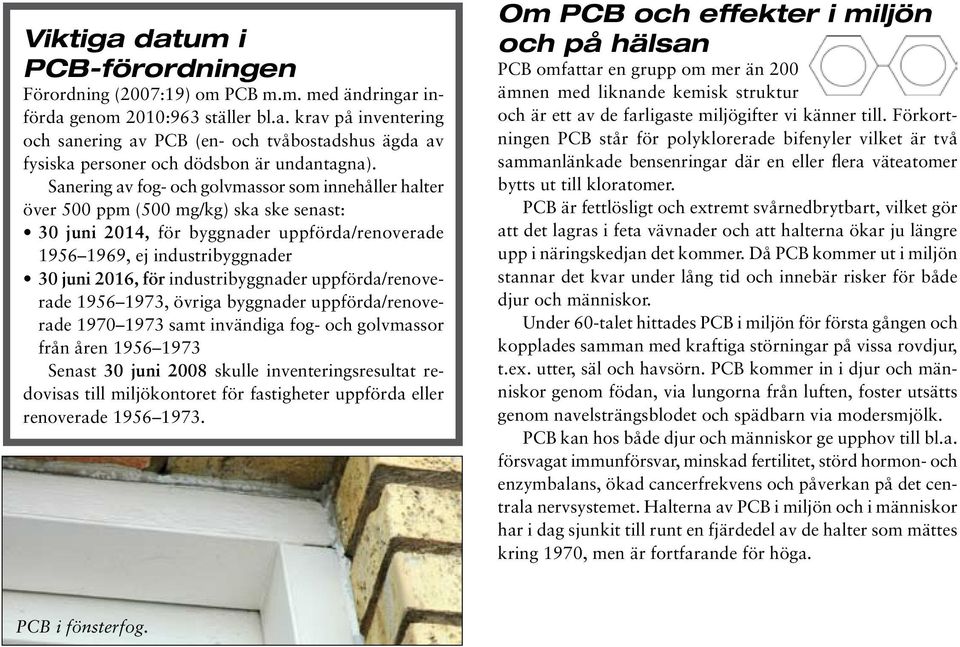 Viktiga datum i PCB-förordningen

Förordning (2007:19) om PCB m.m. med ändringar införda genom 2010:963 ställer bl.a. krav på inventering och sanering av PCB (en- och tvåbostadshus ägda av fysiska personer och dödsbon är undantagna).

Sanering av fog- och golvmassor som innehåller halter över 500 ppm (500 mg/kg) ska ske senast:

• 30 juni 2014, för byggnader uppförda/renoverade 1956–1969, ej industribyggnader

• 30 juni 2016, för industribyggnader uppförda/renoverade 1956–1973, övriga byggnader uppförda/renoverade 1970–1973 samt invändiga fog- och golvmassor från åren 1956–1973

Senast 30 juni 2008 skulle inventeringsresultat redovisas till miljökontoret för fastigheter uppförda eller renoverade 1956–1973.

PCB i fönsterfog.

Om PCB och effekter i miljön och på hälsan

PCB omfattar en grupp om mer än 200 ämnen med liknande kemisk struktur och är ett av de farligaste miljögifter vi känner till. Förkortningen PCB står för polyklorerade bifenyler vilket är två sammanlänkade bensenringar där en eller flera väteatomer bytts ut till kloratomer.

PCB är fettlösligt och extremt svårnedbrytbart, vilket gör att det lagras i feta vävnader och att halterna ökar ju längre upp i näringskedjan det kommer. Då PCB kommer ut i miljön stannar det kvar under lång tid och innebär risker för både djur och människor.

Under 60-talet hittades PCB i miljön för första gången och kopplades samman med kraftiga störningar på vissa rovdjur, t.ex. utter, säl och havsörn. PCB kommer in i djur och människor genom födan, via lungorna från luften, foster utsätts genom navelsträngsblodet och spädbarn via modersmjölk.

PCB kan hos både djur och människor ge upphov till bl.a. försvagat immunförsvar, minskad fertilitet, störd hormon- och enzymbalans, ökad cancerfrekvens och påverkan på det centrala nervsystemet. Halterna av PCB i miljön och i människor har i dag sjunkit till runt en fjärdedel av de halter som mättes kring 1970, men är fortfarande för höga.